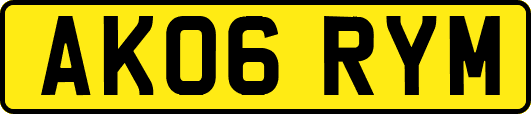 AK06 RYM